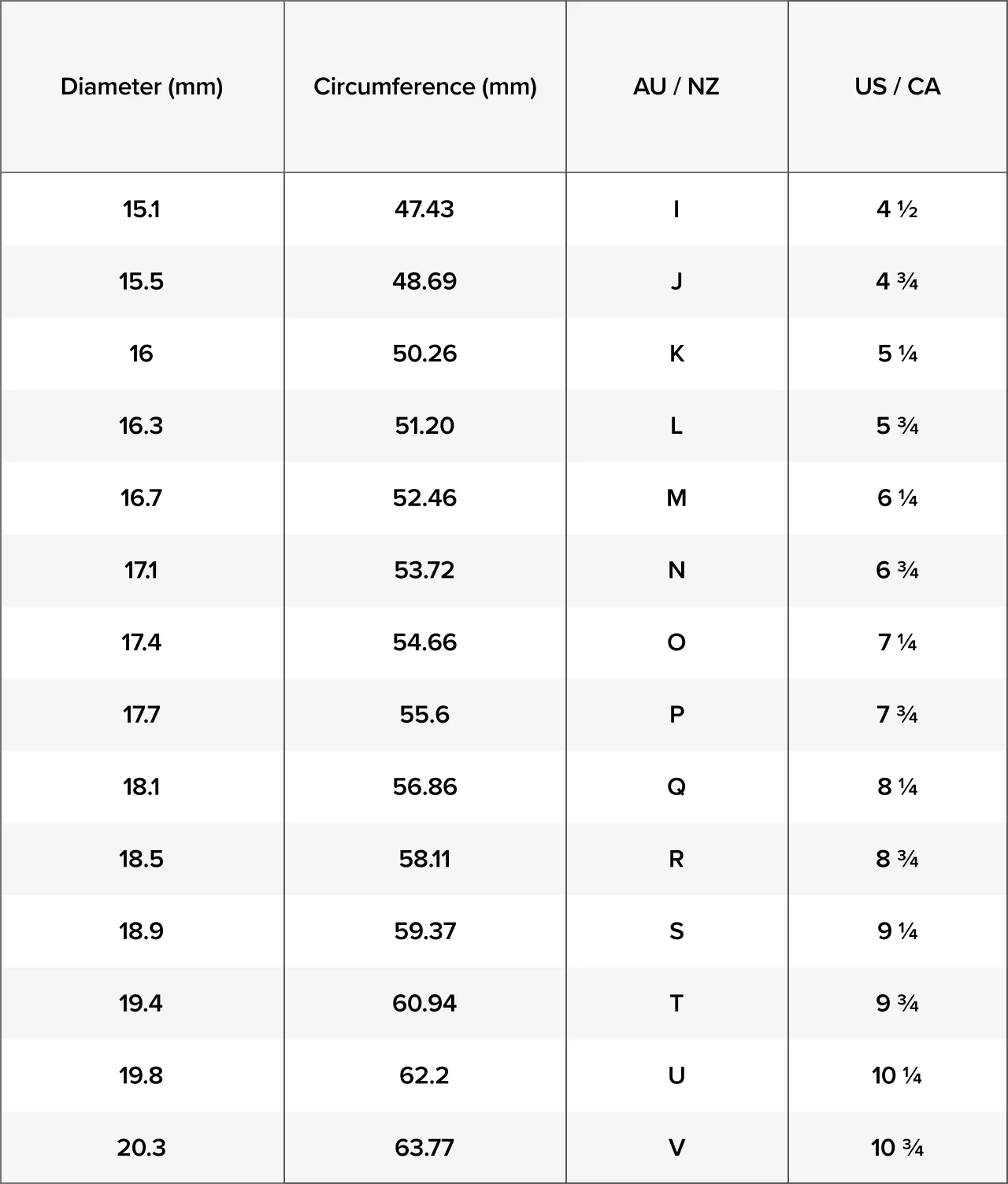 | Diameter (mm) | Circumference (mm) | AU / NZ | US / CA |
|---|---|---|---|
| 15.1 | 47.43 | I | 4 ½ |
| 15.5 | 48.69 | J | 4 ¾ |
| 16 | 50.26 | K | 5 ¼ |
| 16.3 | 51.20 | L | 5 ¾ |
| 16.7 | 52.46 | M | 6 ¼ |
| 17.1 | 53.72 | N | 6 ¾ |
| 17.4 | 54.66 | O | 7 ¼ |
| 17.7 | 55.6 | P | 7 ¾ |
| 18.1 | 56.86 | Q | 8 ¼ |
| 18.5 | 58.11 | R | 8 ¾ |
| 18.9 | 59.37 | S | 9 ¼ |
| 19.4 | 60.94 | T | 9 ¾ |
| 19.8 | 62.2 | U | 10 ¼ |
| 20.3 | 63.77 | V | 10 ¾ |